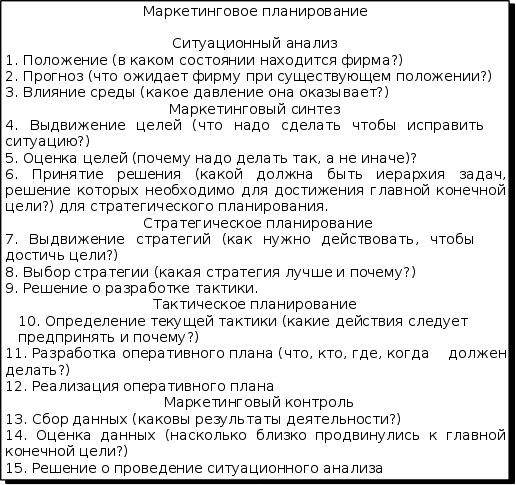 Маркетинговое планирование

Ситуационный анализ
1. Положение (в каком состоянии находится фирма?)
2. Прогноз (что ожидает фирму при существующем положении?)
3. Влияние среды (какое давление она оказывает?)
Маркетинговый синтез
4. Выдвижение целей (что надо сделать чтобы исправить ситуацию?)
5. Оценка целей (почему надо делать так, а не иначе)?
6. Принятие решения (какой должна быть иерархия задач, решение которых необходимо для достижения главной конечной цели?) для стратегического планирования.
Стратегическое планирование
7. Выдвижение стратегий (как нужно действовать, чтобы достичь цели?)
8. Выбор стратегии (какая стратегия лучше и почему?)
9. Решение о разработке тактики.
Тактическое планирование
10. Определение текущей тактики (какие действия следует предпринять и почему?)
11. Разработка оперативного плана (что, кто, где, когда должен делать?)
12. Реализация оперативного плана
Маркетинговый контроль
13. Сбор данных (каковы результаты деятельности?)
14. Оценка данных (насколько близко продвинулись к главной конечной цели?)
15. Решение о проведение ситуационного анализа